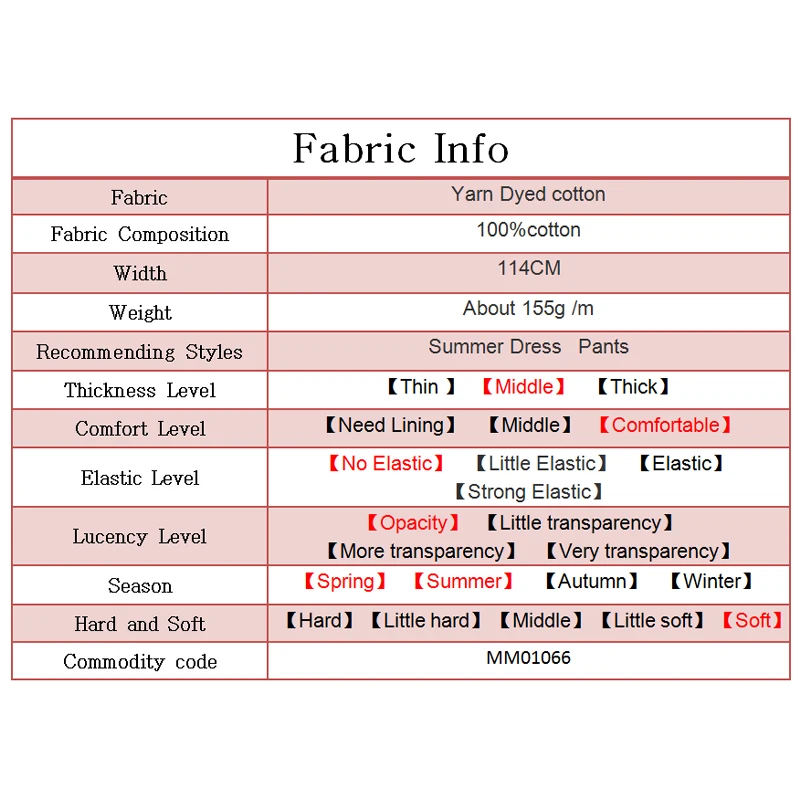 Fabric Info

| Fabric | Yarn Dyed cotton |
|---|---|
| Fabric Composition | 100%cotton |
| Width | 114CM |
| Weight | About 155g /m |
| Recommending Styles | Summer Dress Pants |
| Thickness Level | 【Thin 】 【Middle】 【Thick】 |
| Comfort Level | 【Need Lining】 【Middle】 【Comfortable】 |
| Elastic Level | 【No Elastic】 【Little Elastic】 【Elastic】 【Strong Elastic】 |
| Lucency Level | 【Opacity】 【Little transparency】 【More transparency】 【Very transparency】 |
| Season | 【Spring】 【Summer】 【Autumn】 【Winter】 |
| Hard and Soft | 【Hard】 【Little hard】 【Middle】 【Little soft】 【Soft】 |
| Commodity code | MM01066 |